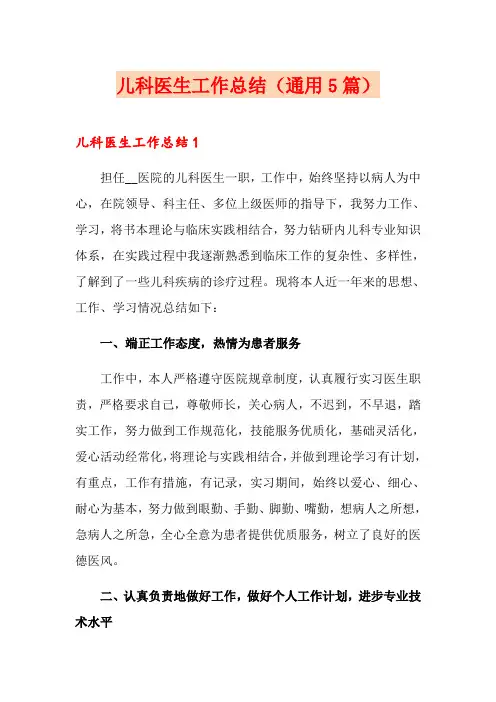 儿科医生工作总结（通用5篇）

儿科医生工作总结1

担任__医院的儿科医生一职，工作中，始终坚持以病人为中心，在院领导、科主任、多位上级医师的指导下，我努力工作、学习，将书本理论与临床实践相结合，努力钻研内儿科专业知识体系，在实践过程中我逐渐熟悉到临床工作的复杂性、多样性，了解到了一些儿科疾病的诊疗过程。现将本人近一年来的思想、工作、学习情况总结如下：

一、端正工作态度，热情为患者服务

工作中，本人严格遵守医院规章制度，认真履行实习医生职责，严格要求自己，尊敬师长，关心病人，不迟到，不早退，踏实工作，努力做到工作规范化，技能服务优质化，基础灵活化，爱心活动经常化，将理论与实践相结合，并做到理论学习有计划，有重点，工作有措施，有记录，实习期间，始终以爱心、细心、耐心为基本，努力做到眼勤、手勤、脚勤、嘴勤，想病人之所想，急病人之所急，全心全意为患者提供优质服务，树立了良好的医德医风。

二、认真负责地做好工作，做好个人工作计划，进步专业技术水平